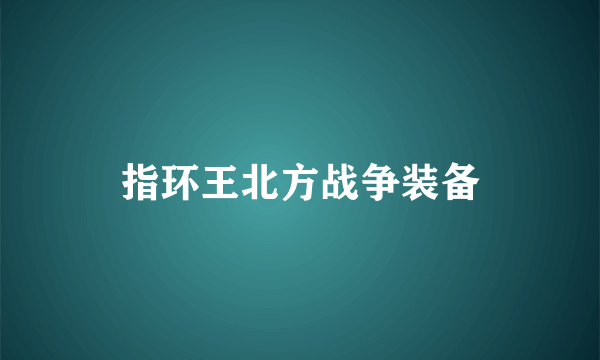 指环王北方战争装备